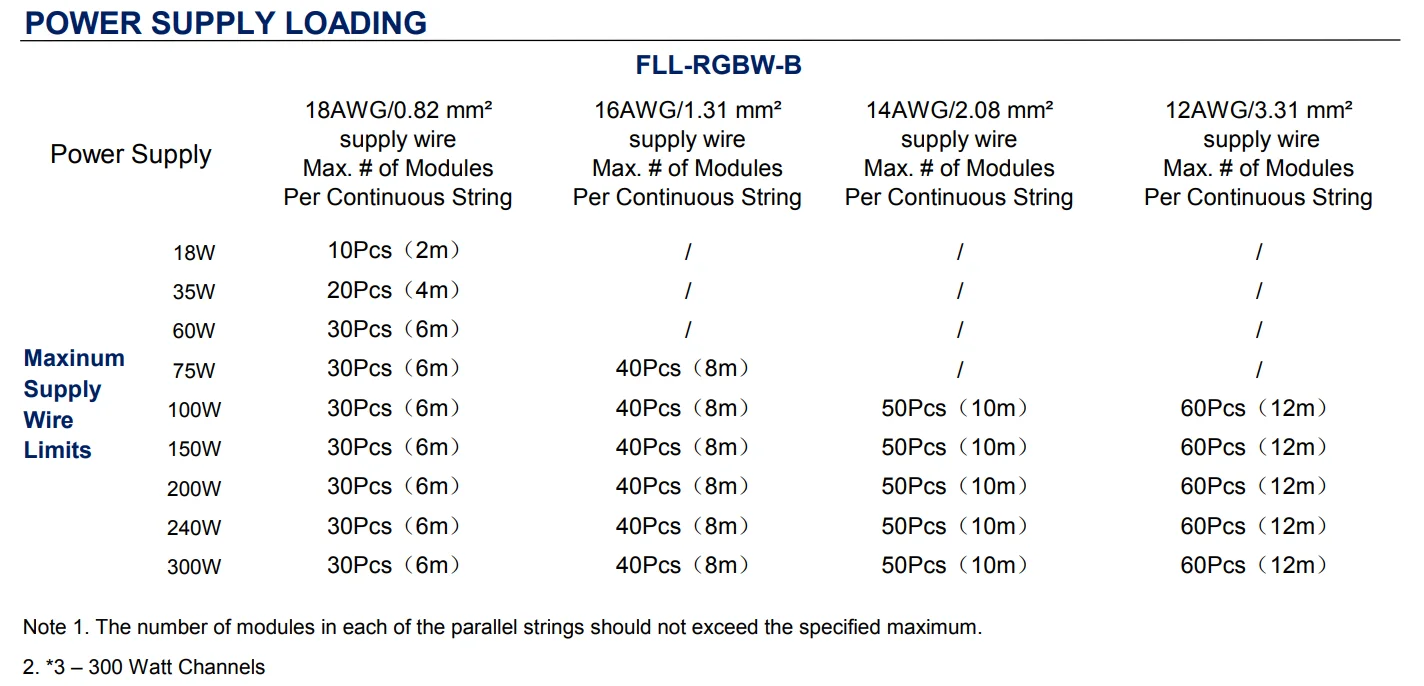 POWER SUPPLY LOADING

FLL-RGBW-B

| | Power Supply | 18AWG/0.82 mm² supply wire Max. # of Modules Per Continuous String | 16AWG/1.31 mm² supply wire Max. # of Modules Per Continuous String | 14AWG/2.08 mm² supply wire Max. # of Modules Per Continuous String | 12AWG/3.31 mm² supply wire Max. # of Modules Per Continuous String |
|---|---|---|---|---|---|
| Maxinum Supply Wire Limits | 18W | 10Pcs（2m） | / | / | / |
| | 35W | 20Pcs（4m） | / | / | / |
| | 60W | 30Pcs（6m） | / | / | / |
| | 75W | 30Pcs（6m） | 40Pcs（8m） | / | / |
| | 100W | 30Pcs（6m） | 40Pcs（8m） | 50Pcs（10m） | 60Pcs（12m） |
| | 150W | 30Pcs（6m） | 40Pcs（8m） | 50Pcs（10m） | 60Pcs（12m） |
| | 200W | 30Pcs（6m） | 40Pcs（8m） | 50Pcs（10m） | 60Pcs（12m） |
| | 240W | 30Pcs（6m） | 40Pcs（8m） | 50Pcs（10m） | 60Pcs（12m） |
| | 300W | 30Pcs（6m） | 40Pcs（8m） | 50Pcs（10m） | 60Pcs（12m） |

Note 1. The number of modules in each of the parallel strings should not exceed the specified maximum.

2. *3 – 300 Watt Channels